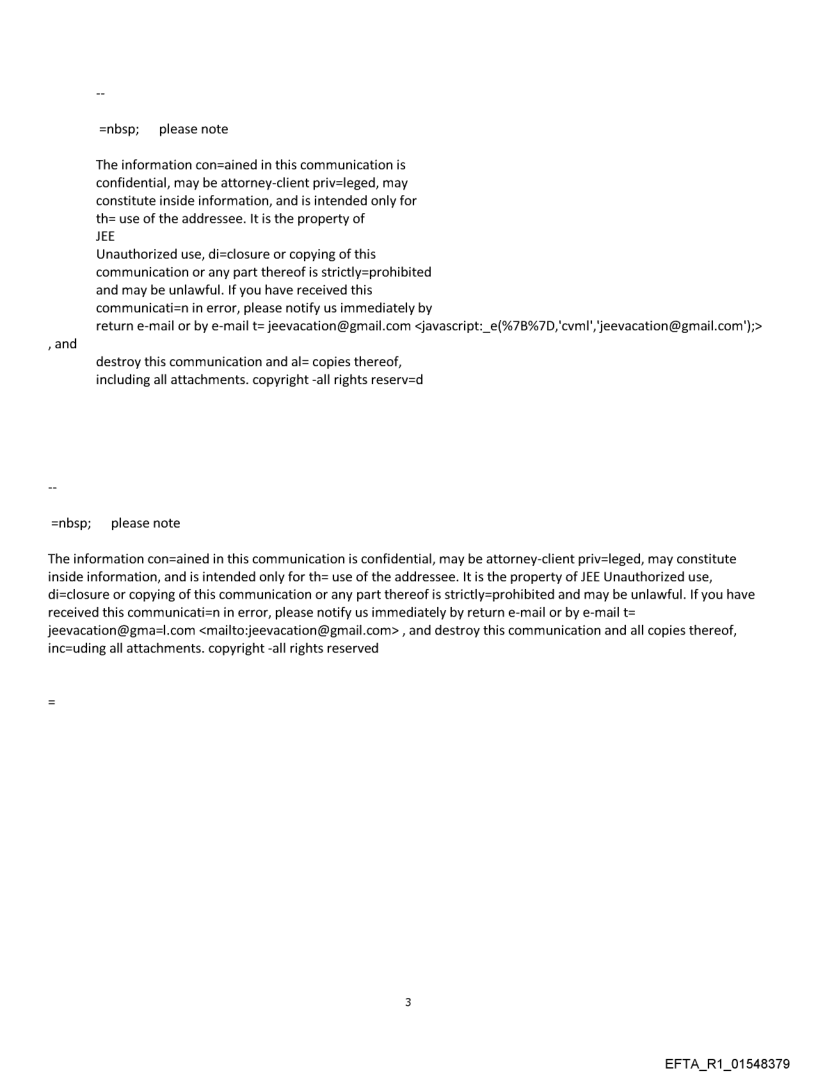 --

=nbsp;     please note

The information con=ained in this communication is confidential, may be attorney-client priv=leged, may constitute inside information, and is intended only for th= use of the addressee. It is the property of JEE
Unauthorized use, di=closure or copying of this communication or any part thereof is strictly=prohibited and may be unlawful. If you have received this communicati=n in error, please notify us immediately by return e-mail or by e-mail t= jeevacation@gmail.com <javascript:_e(%7B%7D,'cvml','jeevacation@gmail.com');>
, and
destroy this communication and al= copies thereof, including all attachments. copyright -all rights reserv=d

--

=nbsp;     please note

The information con=ained in this communication is confidential, may be attorney-client priv=leged, may constitute inside information, and is intended only for th= use of the addressee. It is the property of JEE Unauthorized use, di=closure or copying of this communication or any part thereof is strictly=prohibited and may be unlawful. If you have received this communicati=n in error, please notify us immediately by return e-mail or by e-mail t= jeevacation@gma=l.com <mailto:jeevacation@gmail.com> , and destroy this communication and all copies thereof, inc=uding all attachments. copyright -all rights reserved

=

3

EFTA_R1_01548379